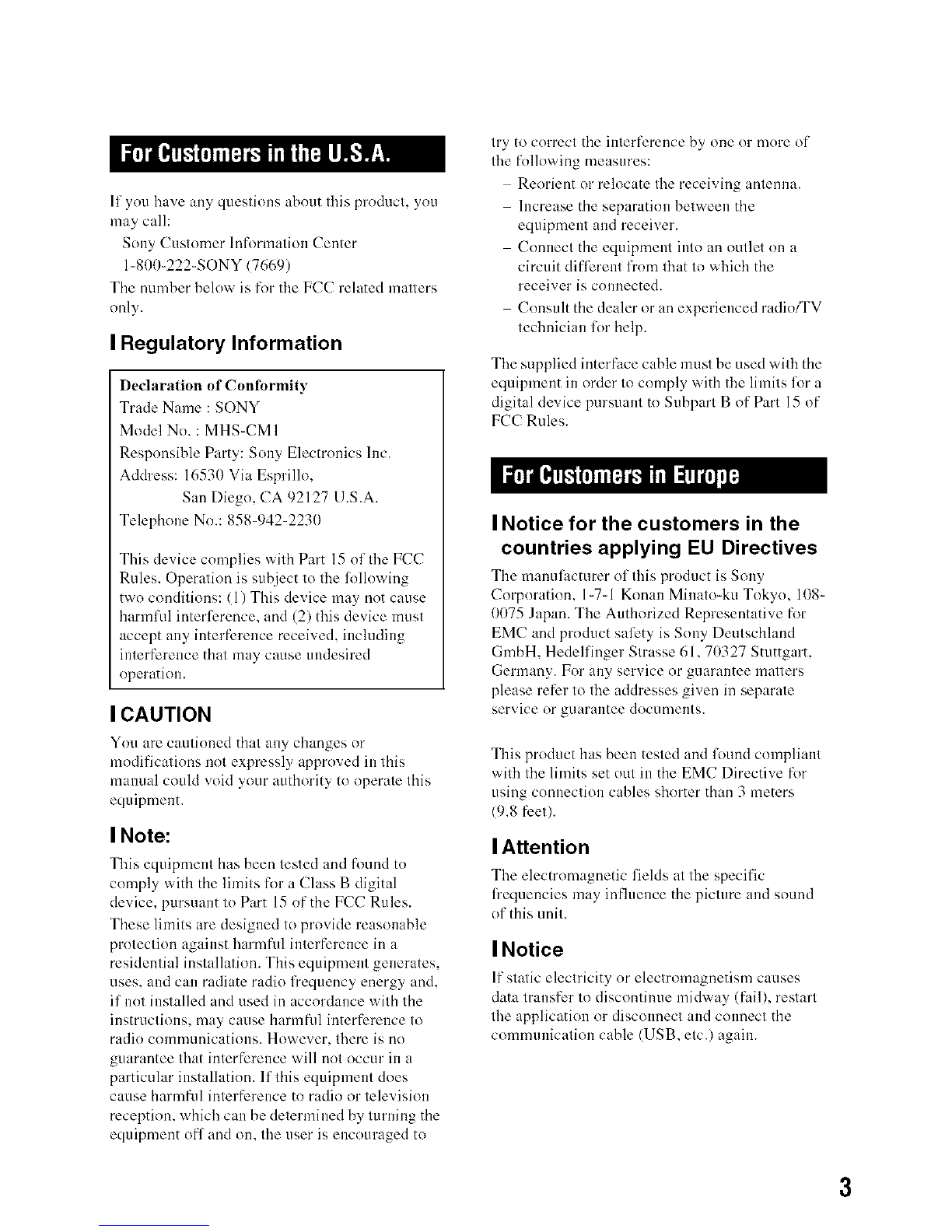 For Customers in the U.S.A.

If you have any questions about this product, you may call:
Sony Customer Information Center
1-800-222-SONY (7669)
The number below is for the FCC related matters only.

Regulatory Information

Declaration of Conformity
Trade Name : SONY
Model No. : MHS-CM1
Responsible Party: Sony Electronics Inc.
Address: 16530 Via Esprillo,
San Diego, CA 92127 U.S.A.
Telephone No.: 858-942-2230

This device complies with Part 15 of the FCC Rules. Operation is subject to the following two conditions: (1) This device may not cause harmful interference, and (2) this device must accept any interference received, including interference that may cause undesired operation.

CAUTION

You are cautioned that any changes or modifications not expressly approved in this manual could void your authority to operate this equipment.

Note:

This equipment has been tested and found to comply with the limits for a Class B digital device, pursuant to Part 15 of the FCC Rules.

These limits are designed to provide reasonable protection against harmful interference in a residential installation. This equipment generates, uses, and can radiate radio frequency energy and, if not installed and used in accordance with the instructions, may cause harmful interference to radio communications. However, there is no guarantee that interference will not occur in a particular installation. If this equipment does cause harmful interference to radio or television reception, which can be determined by turning the equipment off and on, the user is encouraged to try to correct the interference by one or more of the following measures:
– Reorient or relocate the receiving antenna.
– Increase the separation between the equipment and receiver.
– Connect the equipment into an outlet on a circuit different from that to which the receiver is connected.
– Consult the dealer or an experienced radio/TV technician for help.

The supplied interface cable must be used with the equipment in order to comply with the limits for a digital device pursuant to Subpart B of Part 15 of FCC Rules.

For Customers in Europe

Notice for the customers in the countries applying EU Directives

The manufacturer of this product is Sony Corporation, 1-7-1 Konan Minato-ku Tokyo, 108-0075 Japan. The Authorized Representative for EMC and product safety is Sony Deutschland GmbH, Hedelfinger Strasse 61, 70327 Stuttgart, Germany. For any service or guarantee matters please refer to the addresses given in separate service or guarantee documents.

This product has been tested and found compliant with the limits set out in the EMC Directive for using connection cables shorter than 3 meters (9.8 feet).

Attention

The electromagnetic fields at the specific frequencies may influence the picture and sound of this unit.

Notice

If static electricity or electromagnetism causes data transfer to discontinue midway (fail), restart the application or disconnect and connect the communication cable (USB, etc.) again.

3